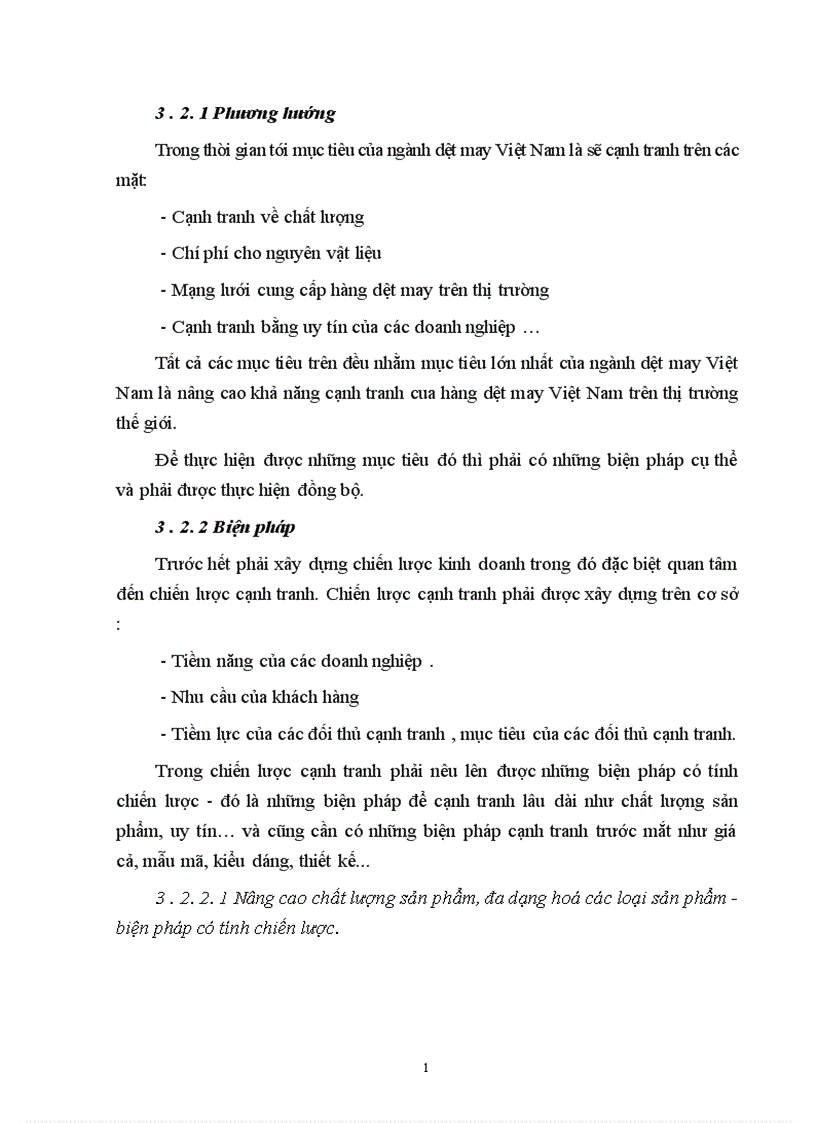 3 . 2. 1 Phương hướng

Trong thời gian tới mục tiêu của ngành dệt may Việt Nam là sẽ cạnh tranh trên các mặt:

- Cạnh tranh về chất lượng

- Chí phí cho nguyên vật liệu

- Mạng lưới cung cấp hàng dệt may trên thị trường

- Cạnh tranh bằng uy tín của các doanh nghiệp …

Tất cả các mục tiêu trên đều nhằm mục tiêu lớn nhất của ngành dệt may Việt Nam là nâng cao khả năng cạnh tranh cua hàng dệt may Việt Nam trên thị trường thế giới.

Để thực hiện được những mục tiêu đó thì phải có những biện pháp cụ thể và phải được thực hiện đồng bộ.

3 . 2. 2 Biện pháp

Trước hết phải xây dựng chiến lược kinh doanh trong đó đặc biệt quan tâm đến chiến lược cạnh tranh. Chiến lược cạnh tranh phải được xây dựng trên cơ sở :

- Tiềm năng của các doanh nghiệp .

- Nhu cầu của khách hàng

- Tiềm lực của các đối thủ cạnh tranh , mục tiêu của các đối thủ cạnh tranh.

Trong chiến lược cạnh tranh phải nêu lên được những biện pháp có tính chiến lược - đó là những biện pháp để cạnh tranh lâu dài như chất lượng sản phẩm, uy tín… và cũng cần có những biện pháp cạnh tranh trước mắt như giá cả, mẫu mã, kiểu dáng, thiết kế...

3 . 2. 2. 1 Nâng cao chất lượng sản phẩm, đa dạng hoá các loại sản phẩm - biện pháp có tính chiến lược.

1